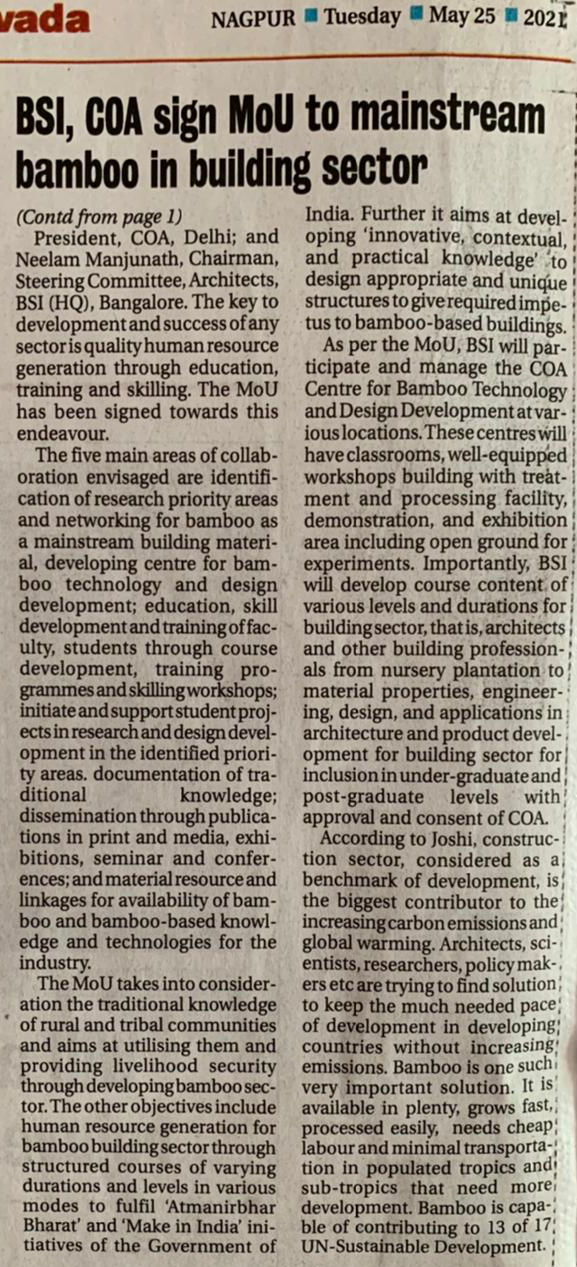 vada NAGPUR ■ Tuesday ■ May 25 ■ 2021

BSI, COA sign MoU to mainstream bamboo in building sector

(Contd from page 1)
President, COA, Delhi; and Neelam Manjunath, Chairman, Steering Committee, Architects, BSI (HQ), Bangalore. The key to development and success of any sector is quality human resource generation through education, training and skilling. The MoU has been signed towards this endeavour.

The five main areas of collaboration envisaged are identification of research priority areas and networking for bamboo as a mainstream building material, developing centre for bamboo technology and design development; education, skill development and training of faculty, students through course development, training programmes and skilling workshops; initiate and support student projects in research and design development in the identified priority areas. documentation of traditional knowledge; dissemination through publications in print and media, exhibitions, seminar and conferences; and material resource and linkages for availability of bamboo and bamboo-based knowledge and technologies for the industry.

The MoU takes into consideration the traditional knowledge of rural and tribal communities and aims at utilising them and providing livelihood security through developing bamboo sector. The other objectives include human resource generation for bamboo building sector through structured courses of varying durations and levels in various modes to fulfil 'Atmanirbhar Bharat' and 'Make in India' initiatives of the Government of India. Further it aims at developing 'innovative, contextual, and practical knowledge' to design appropriate and unique structures to give required impetus to bamboo-based buildings.

As per the MoU, BSI will participate and manage the COA Centre for Bamboo Technology and Design Development at various locations. These centres will have classrooms, well-equipped workshops building with treatment and processing facility, demonstration, and exhibition area including open ground for experiments. Importantly, BSI will develop course content of various levels and durations for building sector, that is, architects and other building professionals from nursery plantation to material properties, engineering, design, and applications in architecture and product development for building sector for inclusion in under-graduate and post-graduate levels with approval and consent of COA.

According to Joshi, construction sector, considered as a benchmark of development, is the biggest contributor to the increasing carbon emissions and global warming. Architects, scientists, researchers, policy makers etc are trying to find solution to keep the much needed pace of development in developing countries without increasing emissions. Bamboo is one such very important solution. It is available in plenty, grows fast, processed easily, needs cheap labour and minimal transportation in populated tropics and sub-tropics that need more development. Bamboo is capable of contributing to 13 of 17 UN-Sustainable Development.